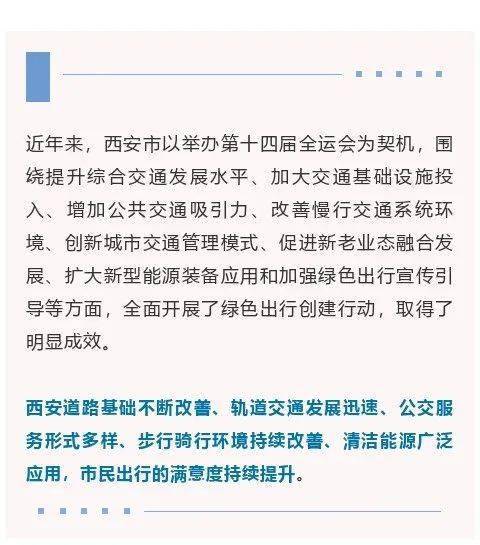 近年来，西安市以举办第十四届全运会为契机，围绕提升综合交通发展水平、加大交通基础设施投入、增加公共交通吸引力、改善慢行交通系统环境、创新城市交通管理模式、促进新老业态融合发展、扩大新型能源装备应用和加强绿色出行宣传引导等方面，全面开展了绿色出行创建行动，取得了明显成效。

西安道路基础不断改善、轨道交通发展迅速、公交服务形式多样、步行骑行环境持续改善、清洁能源广泛应用，市民出行的满意度持续提升。